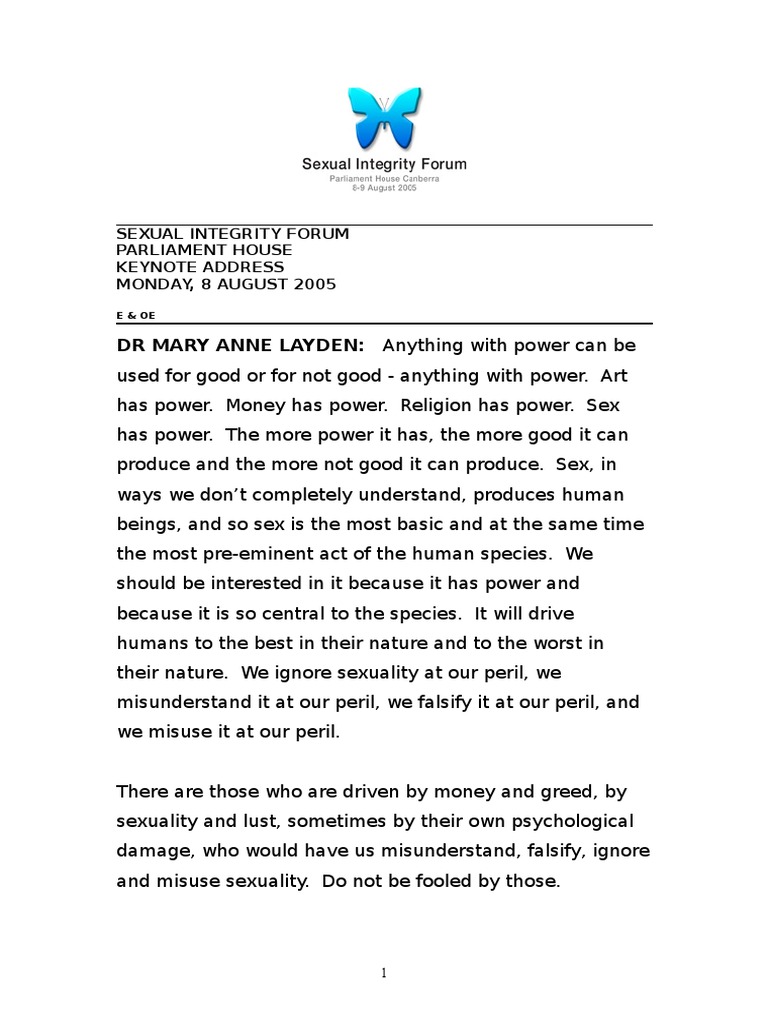 Sexual Integrity Forum
Parliament House Canberra
8-9 August 2005

SEXUAL INTEGRITY FORUM
PARLIAMENT HOUSE
KEYNOTE ADDRESS
MONDAY, 8 AUGUST 2005

E & OE

DR MARY ANNE LAYDEN: Anything with power can be used for good or for not good - anything with power. Art has power. Money has power. Religion has power. Sex has power. The more power it has, the more good it can produce and the more not good it can produce. Sex, in ways we don't completely understand, produces human beings, and so sex is the most basic and at the same time the most pre-eminent act of the human species. We should be interested in it because it has power and because it is so central to the species. It will drive humans to the best in their nature and to the worst in their nature. We ignore sexuality at our peril, we misunderstand it at our peril, we falsify it at our peril, and we misuse it at our peril.

There are those who are driven by money and greed, by sexuality and lust, sometimes by their own psychological damage, who would have us misunderstand, falsify, ignore and misuse sexuality. Do not be fooled by those.

1